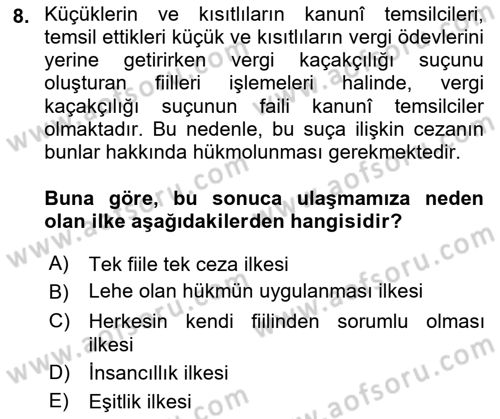 8. Küçüklerin ve kısıtlıların kanunî temsilcileri, temsil ettikleri küçük ve kısıtlıların vergi ödevlerini yerine getirirken vergi kaçakçılığı suçunu oluşturan fiilleri işlemeleri halinde, vergi kaçakçılığı suçunun faili kanunî temsilciler olmaktadır. Bu nedenle, bu suça ilişkin cezanın bunlar hakkında hükmolunması gerekmektedir.

Buna göre, bu sonuca ulaşmamıza neden olan ilke aşağıdakilerden hangisidir?

A) Tek fiile tek ceza ilkesi
B) Lehe olan hükmün uygulanması ilkesi
C) Herkesin kendi fiilinden sorumlu olması ilkesi
D) İnsancıllık ilkesi
E) Eşitlik ilkesi

www.aofsoru.com